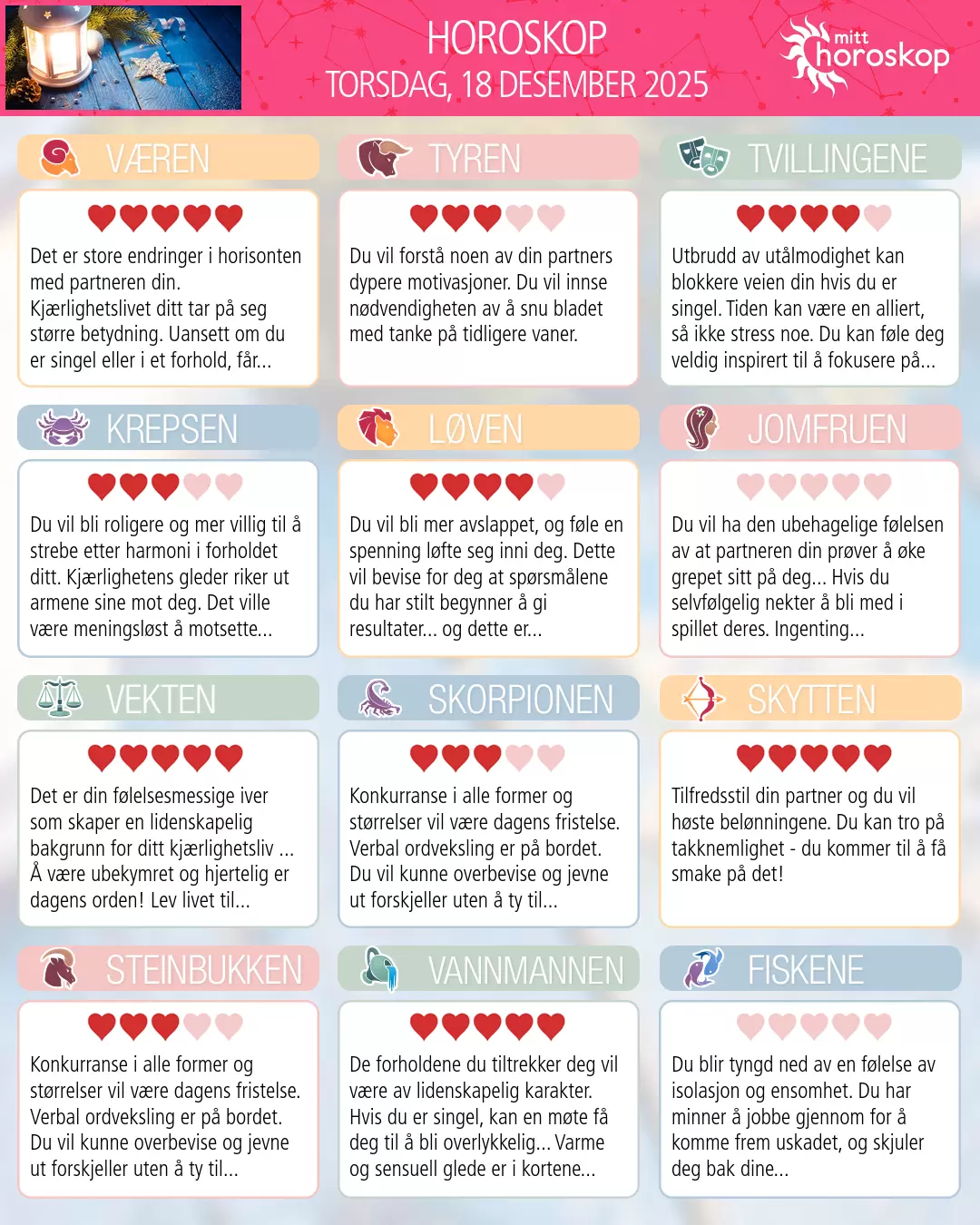 HOROSKOP
TORSDAG, 18 DESEMBER 2025

mitt horoskop

VÆREN

Det er store endringer i horisonten med partneren din. Kjærlighetslivet ditt tar på seg større betydning. Uansett om du er singel eller i et forhold, får...

TYREN

Du vil forstå noen av din partners dypere motivasjoner. Du vil innse nødvendigheten av å snu bladet med tanke på tidligere vaner.

TVILLINGENE

Utbrudd av utålmodighet kan blokkere veien din hvis du er singel. Tiden kan være en alliert, så ikke stress noe. Du kan føle deg veldig inspirert til å fokusere på...

KREPSEN

Du vil bli roligere og mer villig til å strebe etter harmoni i forholdet ditt. Kjærlighetens gleder riker ut armene sine mot deg. Det ville være meningsløst å motsette...

LØVEN

Du vil bli mer avslappet, og føle en spenning løfte seg inni deg. Dette vil bevise for deg at spørsmålene du har stilt begynner å gi resultater... og dette er...

JOMFRUEN

Du vil ha den ubehagelige følelsen av at partneren din prøver å øke grepet sitt på deg... Hvis du selvfølgelig nekter å bli med i spillet deres. Ingenting...

VEKTEN

Det er din følelsesmessige iver som skaper en lidenskapelig bakgrunn for ditt kjærlighetsliv ... Å være ubekymret og hjertelig er dagens orden! Lev livet til...

SKORPIONEN

Konkurranse i alle former og størrelser vil være dagens fristelse. Verbal ordveksling er på bordet. Du vil kunne overbevise og jevne ut forskjeller uten å ty til...

SKYTTEN

Tilfredsstil din partner og du vil høste belønningene. Du kan tro på takknemlighet - du kommer til å få smake på det!

STEINBUKKEN

Konkurranse i alle former og størrelser vil være dagens fristelse. Verbal ordveksling er på bordet. Du vil kunne overbevise og jevne ut forskjeller uten å ty til...

VANNMANNEN

De forholdene du tiltrekker deg vil være av lidenskapelig karakter. Hvis du er singel, kan en møte få deg til å bli overlykkelig... Varme og sensuell glede er i kortene...

FISKENE

Du blir tyngd ned av en følelse av isolasjon og ensomhet. Du har minner å jobbe gjennom for å komme frem uskadet, og skjuler deg bak dine...